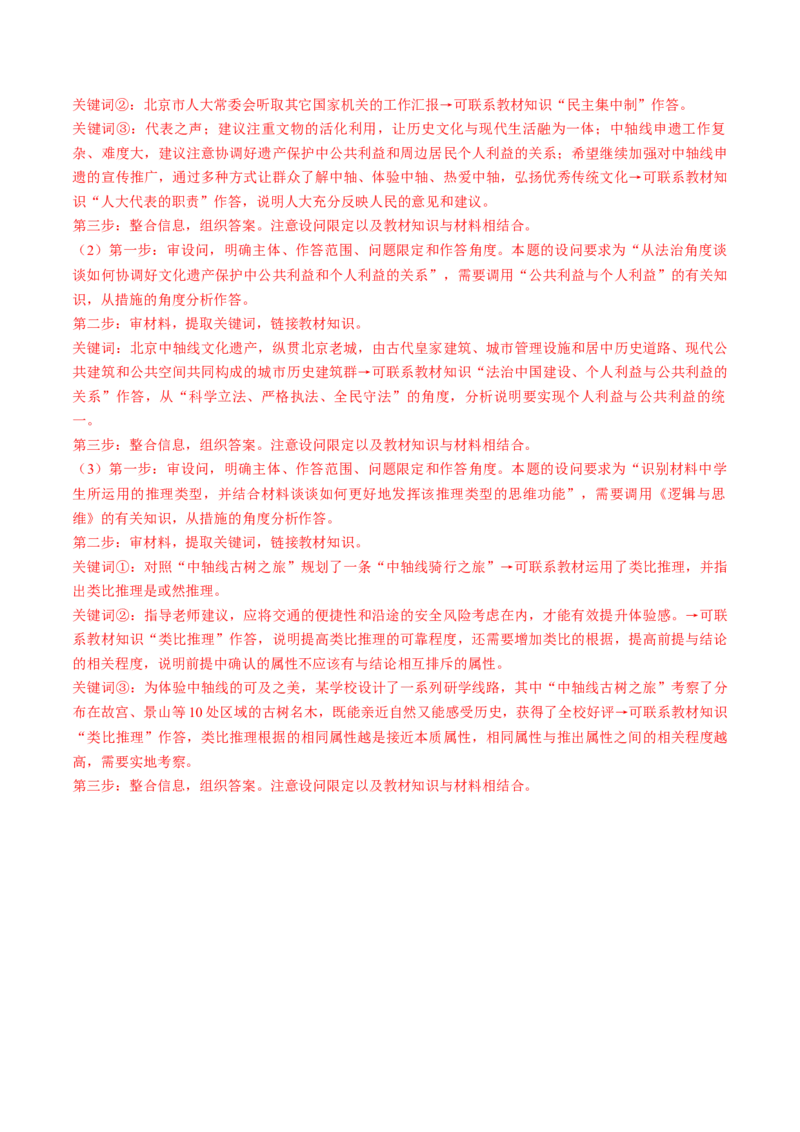 关键词②：北京市人大常委会听取其它国家机关的工作汇报→可联系教材知识“民主集中制”作答。

关键词③：代表之声：建议注重文物的活化利用，让历史文化与现代生活融为一体；中轴线申遗工作复杂、难度大，建议注意协调好遗产保护中公共利益和周边居民个人利益的关系；希望继续加强对中轴线申遗的宣传推广，通过多种方式让群众了解中轴、体验中轴、热爱中轴，弘扬优秀传统文化→可联系教材知识“人大代表的职责”作答，说明人大充分反映人民的意见和建议。

第三步：整合信息，组织答案。注意设问限定以及教材知识与材料相结合。

（2）第一步：审设问，明确主体、作答范围、问题限定和作答角度。本题的设问要求为“从法治角度谈谈如何协调好文化遗产保护中公共利益和个人利益的关系”，需要调用“公共利益与个人利益”的有关知识，从措施的角度分析作答。

第二步：审材料，提取关键词，链接教材知识。

关键词：北京中轴线文化遗产，纵贯北京老城，由古代皇家建筑、城市管理设施和居中历史道路、现代公共建筑和公共空间共同构成的城市历史建筑群→可联系教材知识“法治中国建设、个人利益与公共利益的关系”作答，从“科学立法、严格执法、全民守法”的角度，分析说明要实现个人利益与公共利益的统一。

第三步：整合信息，组织答案。注意设问限定以及教材知识与材料相结合。

（3）第一步：审设问，明确主体、作答范围、问题限定和作答角度。本题的设问要求为“识别材料中学生所运用的推理类型，并结合材料谈谈如何更好地发挥该推理类型的思维功能”，需要调用《逻辑与思维》的有关知识，从措施的角度分析作答。

第二步：审材料，提取关键词，链接教材知识。

关键词①：对照“中轴线古树之旅”规划了一条“中轴线骑行之旅”→可联系教材运用了类比推理，并指出类比推理是或然推理。

关键词②：指导老师建议，应将交通的便捷性和沿途的安全风险考虑在内，才能有效提升体验感。→可联系教材知识“类比推理”作答，说明提高类比推理的可靠程度，还需要增加类比的根据，提高前提与结论的相关程度，说明前提中确认的属性不应该有与结论相互排斥的属性。

关键词③：为体验中轴线的可及之美，某学校设计了一系列研学线路，其中“中轴线古树之旅”考察了分布在故宫、景山等10处区域的古树名木，既能亲近自然又能感受历史，获得了全校好评→可联系教材知识“类比推理”作答，类比推理根据的相同属性越是接近本质属性，相同属性与推出属性之间的相关程度越高，需要实地考察。

第三步：整合信息，组织答案。注意设问限定以及教材知识与材料相结合。